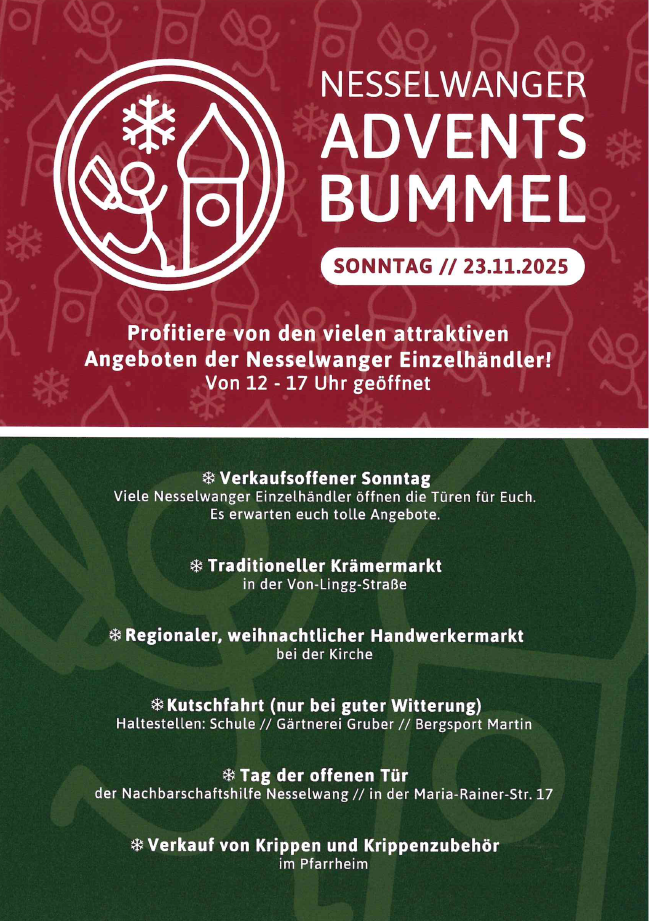 NESSELWANGER
ADVENTS
BUMMEL

SONNTAG // 23.11.2025

Profitiere von den vielen attraktiven Angeboten der Nesselwanger Einzelhändler!
Von 12 - 17 Uhr geöffnet

❄ Verkaufsoffener Sonntag
Viele Nesselwanger Einzelhändler öffnen die Türen für Euch. Es erwarten euch tolle Angebote.

❄ Traditioneller Krämermarkt
in der Von-Lingg-Straße

❄ Regionaler, weihnachtlicher Handwerkermarkt
bei der Kirche

❄ Kutschfahrt (nur bei guter Witterung)
Haltestellen: Schule // Gärtnerei Gruber // Bergsport Martin

❄ Tag der offenen Tür
der Nachbarschaftshilfe Nesselwang // in der Maria-Rainer-Str. 17

❄ Verkauf von Krippen und Krippenzubehör
im Pfarrheim